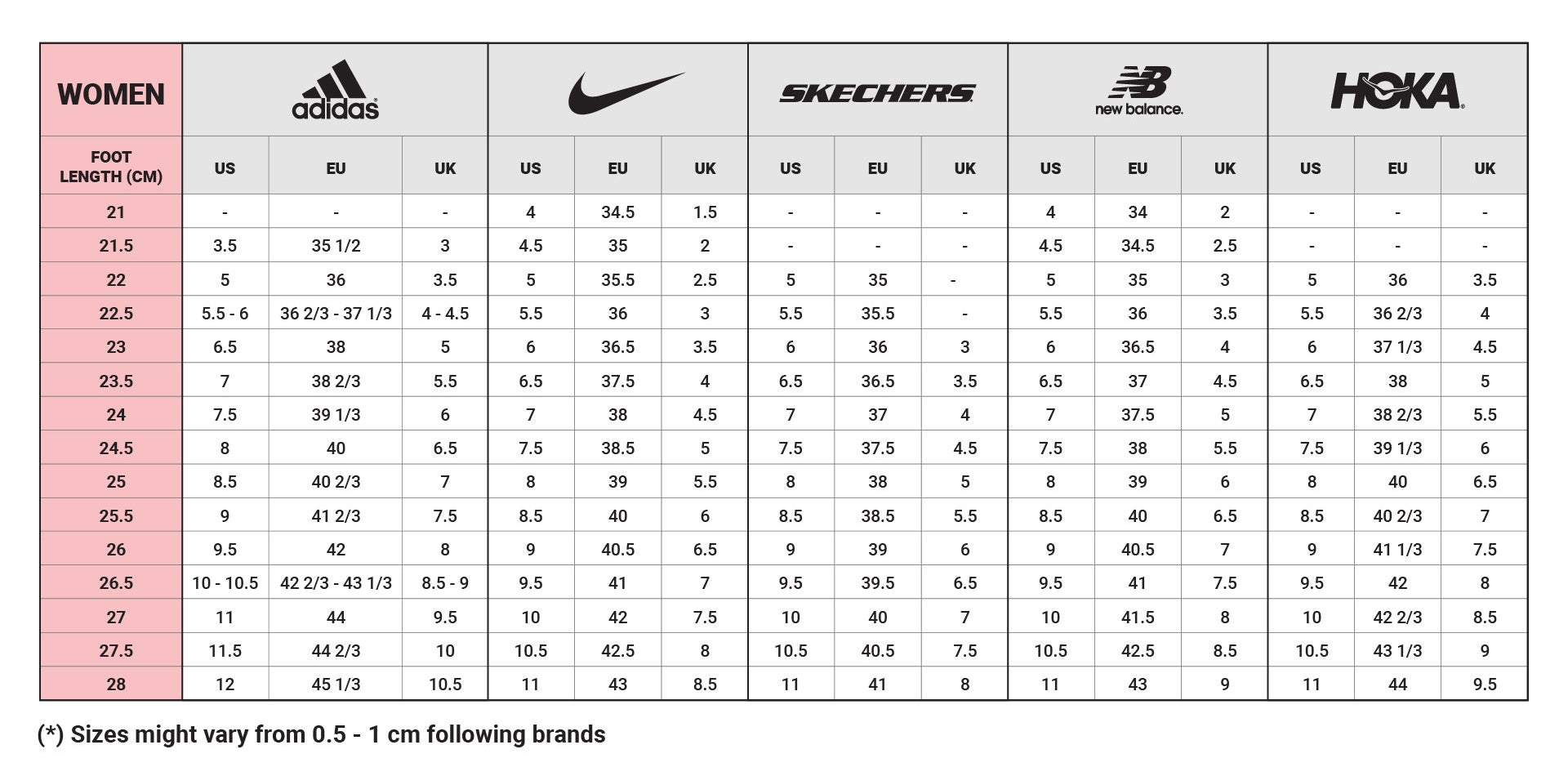 | WOMEN | adidas | | | | | | SKECHERS | | | new balance. | | | HOKA | | |
|---|---|---|---|---|---|---|---|---|---|---|---|---|---|---|---|
| FOOT LENGTH (CM) | US | EU | UK | US | EU | UK | US | EU | UK | US | EU | UK | US | EU | UK |
| 21 | - | - | - | 4 | 34.5 | 1.5 | - | - | - | 4 | 34 | 2 | - | - | - |
| 21.5 | 3.5 | 35 1/2 | 3 | 4.5 | 35 | 2 | - | - | - | 4.5 | 34.5 | 2.5 | - | - | - |
| 22 | 5 | 36 | 3.5 | 5 | 35.5 | 2.5 | 5 | 35 | - | 5 | 35 | 3 | 5 | 36 | 3.5 |
| 22.5 | 5.5 - 6 | 36 2/3 - 37 1/3 | 4 - 4.5 | 5.5 | 36 | 3 | 5.5 | 35.5 | - | 5.5 | 36 | 3.5 | 5.5 | 36 2/3 | 4 |
| 23 | 6.5 | 38 | 5 | 6 | 36.5 | 3.5 | 6 | 36 | 3 | 6 | 36.5 | 4 | 6 | 37 1/3 | 4.5 |
| 23.5 | 7 | 38 2/3 | 5.5 | 6.5 | 37.5 | 4 | 6.5 | 36.5 | 3.5 | 6.5 | 37 | 4.5 | 6.5 | 38 | 5 |
| 24 | 7.5 | 39 1/3 | 6 | 7 | 38 | 4.5 | 7 | 37 | 4 | 7 | 37.5 | 5 | 7 | 38 2/3 | 5.5 |
| 24.5 | 8 | 40 | 6.5 | 7.5 | 38.5 | 5 | 7.5 | 37.5 | 4.5 | 7.5 | 38 | 5.5 | 7.5 | 39 1/3 | 6 |
| 25 | 8.5 | 40 2/3 | 7 | 8 | 39 | 5.5 | 8 | 38 | 5 | 8 | 39 | 6 | 8 | 40 | 6.5 |
| 25.5 | 9 | 41 2/3 | 7.5 | 8.5 | 40 | 6 | 8.5 | 38.5 | 5.5 | 8.5 | 40 | 6.5 | 8.5 | 40 2/3 | 7 |
| 26 | 9.5 | 42 | 8 | 9 | 40.5 | 6.5 | 9 | 39 | 6 | 9 | 40.5 | 7 | 9 | 41 1/3 | 7.5 |
| 26.5 | 10 - 10.5 | 42 2/3 - 43 1/3 | 8.5 - 9 | 9.5 | 41 | 7 | 9.5 | 39.5 | 6.5 | 9.5 | 41 | 7.5 | 9.5 | 42 | 8 |
| 27 | 11 | 44 | 9.5 | 10 | 42 | 7.5 | 10 | 40 | 7 | 10 | 41.5 | 8 | 10 | 42 2/3 | 8.5 |
| 27.5 | 11.5 | 44 2/3 | 10 | 10.5 | 42.5 | 8 | 10.5 | 40.5 | 7.5 | 10.5 | 42.5 | 8.5 | 10.5 | 43 1/3 | 9 |
| 28 | 12 | 45 1/3 | 10.5 | 11 | 43 | 8.5 | 11 | 41 | 8 | 11 | 43 | 9 | 11 | 44 | 9.5 |

(*) Sizes might vary from 0.5 - 1 cm following brands